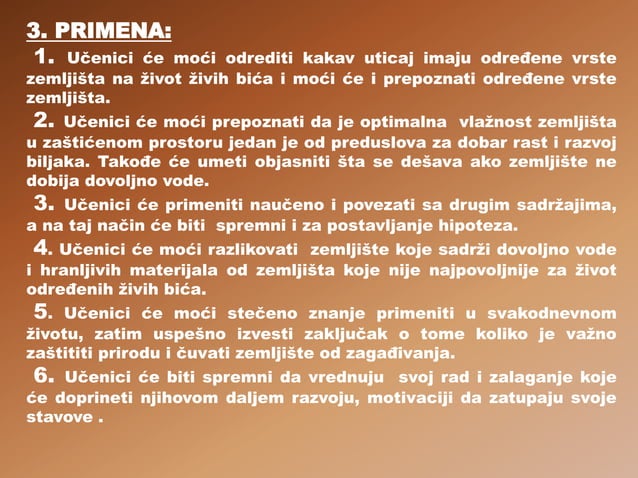 3. PRIMENA:

1. Učenici će moći odrediti kakav uticaj imaju određene vrste zemljišta na život živih bića i moći će i prepoznati određene vrste zemljišta.

2. Učenici će moći prepoznati da je optimalna vlažnost zemljišta u zaštićenom prostoru jedan je od preduslova za dobar rast i razvoj biljaka. Takođe će umeti objasniti šta se dešava ako zemljište ne dobija dovoljno vode.

3. Učenici će primeniti naučeno i povezati sa drugim sadržajima, a na taj način će biti spremni i za postavljanje hipoteza.

4. Učenici će moći razlikovati zemljište koje sadrži dovoljno vode i hranljivih materijala od zemljišta koje nije najpovoljnije za život određenih živih bića.

5. Učenici će moći stečeno znanje primeniti u svakodnevnom životu, zatim uspešno izvesti zaključak o tome koliko je važno zaštititi prirodu i čuvati zemljište od zagađivanja.

6. Učenici će biti spremni da vrednuju svoj rad i zalaganje koje će doprineti njihovom daljem razvoju, motivaciji da zatupaju svoje stavove .